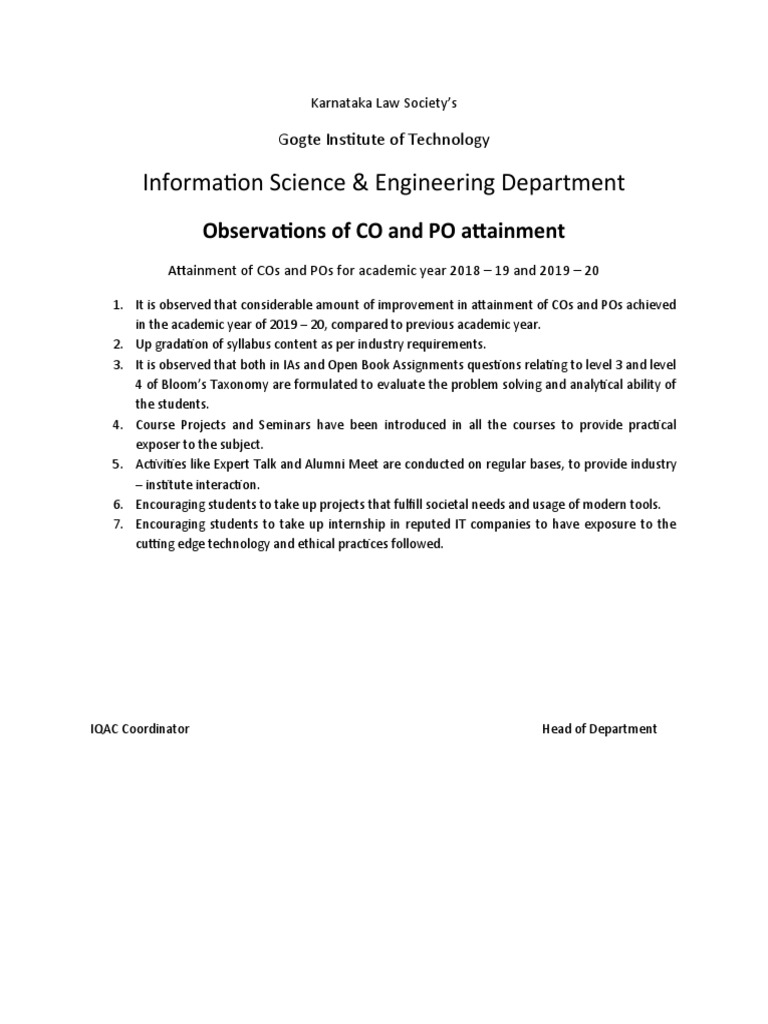 Karnataka Law Society's

Gogte Institute of Technology

Information Science & Engineering Department

Observations of CO and PO attainment

Attainment of COs and POs for academic year 2018 – 19 and 2019 – 20

1. It is observed that considerable amount of improvement in attainment of COs and POs achieved in the academic year of 2019 – 20, compared to previous academic year.
2. Up gradation of syllabus content as per industry requirements.
3. It is observed that both in IAs and Open Book Assignments questions relating to level 3 and level 4 of Bloom's Taxonomy are formulated to evaluate the problem solving and analytical ability of the students.
4. Course Projects and Seminars have been introduced in all the courses to provide practical exposer to the subject.
5. Activities like Expert Talk and Alumni Meet are conducted on regular bases, to provide industry – institute interaction.
6. Encouraging students to take up projects that fulfill societal needs and usage of modern tools.
7. Encouraging students to take up internship in reputed IT companies to have exposure to the cutting edge technology and ethical practices followed.

IQAC Coordinator

Head of Department